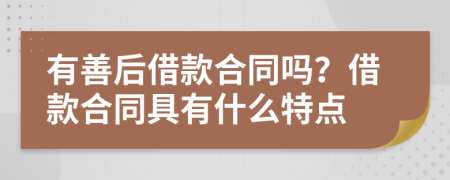 有善后借款合同吗？借款合同具有什么特点